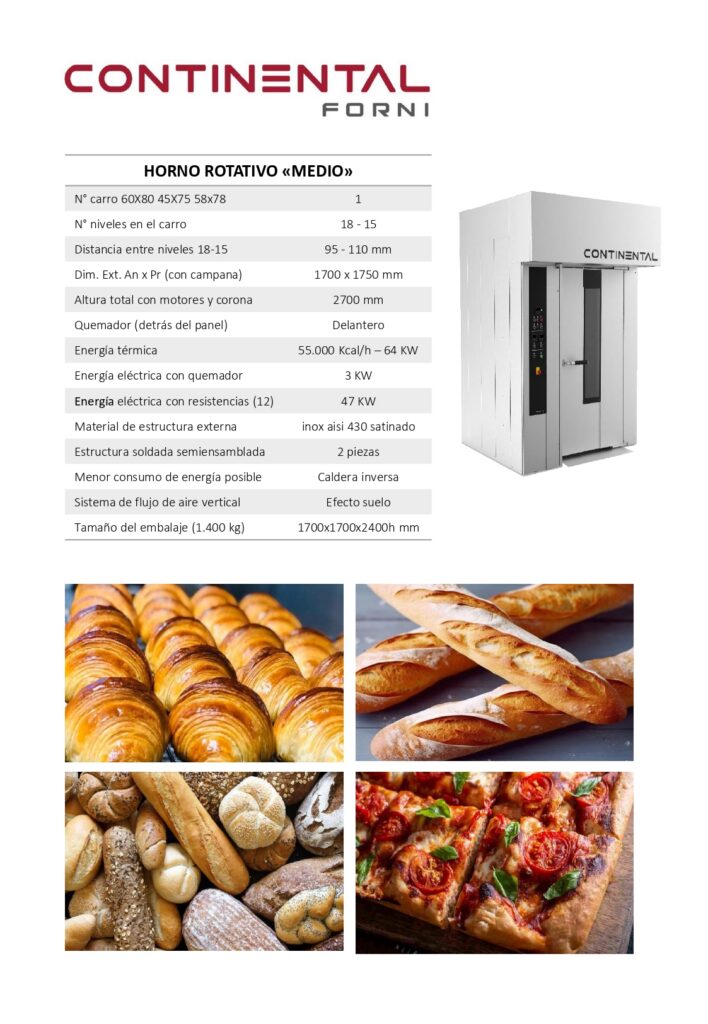 CONTINENTAL
FORNI

| HORNO ROTATIVO «MEDIO» | |
|---|---|
| N° carro 60X80 45X75 58x78 | 1 |
| N° niveles en el carro | 18 - 15 |
| Distancia entre niveles 18-15 | 95 - 110 mm |
| Dim. Ext. An x Pr (con campana) | 1700 x 1750 mm |
| Altura total con motores y corona | 2700 mm |
| Quemador (detrás del panel) | Delantero |
| Energía térmica | 55.000 Kcal/h – 64 KW |
| Energía eléctrica con quemador | 3 KW |
| Energía eléctrica con resistencias (12) | 47 KW |
| Material de estructura externa | inox aisi 430 satinado |
| Estructura soldada semiensamblada | 2 piezas |
| Menor consumo de energía posible | Caldera inversa |
| Sistema de flujo de aire vertical | Efecto suelo |
| Tamaño del embalaje (1.400 kg) | 1700x1700x2400h mm |

CONTINENTAL